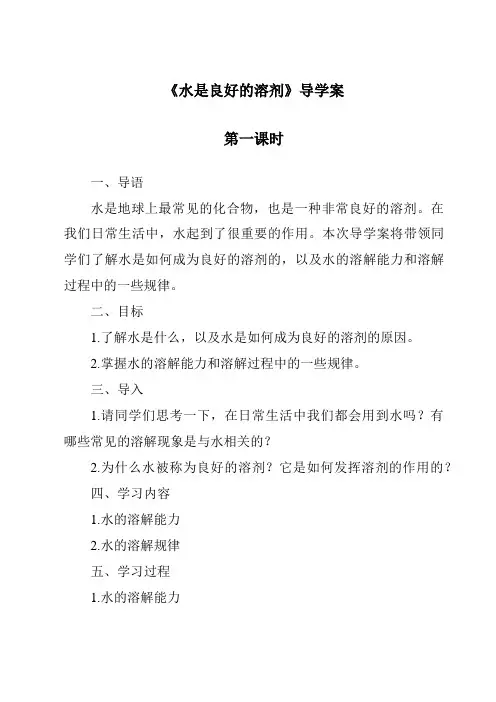 《水是良好的溶剂》导学案

第一课时

一、导语

水是地球上最常见的化合物，也是一种非常良好的溶剂。在我们日常生活中，水起到了很重要的作用。本次导学案将带领同学们了解水是如何成为良好的溶剂的，以及水的溶解能力和溶解过程中的一些规律。

二、目标

1.了解水是什么，以及水是如何成为良好的溶剂的原因。

2.掌握水的溶解能力和溶解过程中的一些规律。

三、导入

1.请同学们思考一下，在日常生活中我们都会用到水吗？有哪些常见的溶解现象是与水相关的？

2.为什么水被称为良好的溶剂？它是如何发挥溶剂的作用的？

四、学习内容

1.水的溶解能力

2.水的溶解规律

五、学习过程

1.水的溶解能力